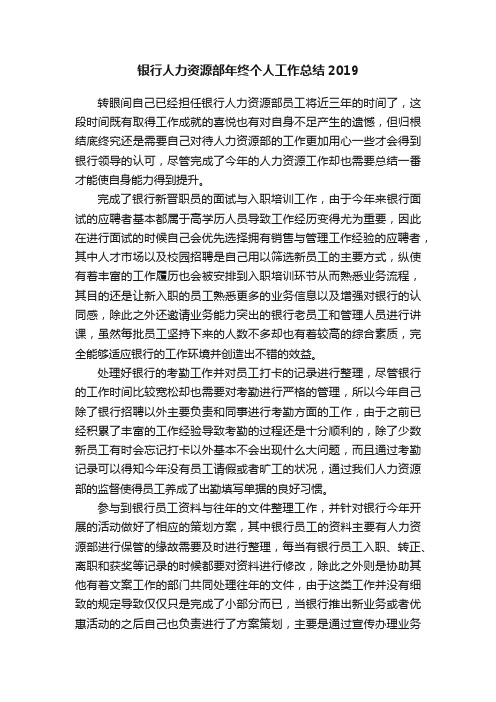 银行人力资源部年终个人工作总结 2019

转眼间自己已经担任银行人力资源部员工将近三年的时间了，这段时间既有取得工作成就的喜悦也有对自身不足产生的遗憾，但归根结底终究还是需要自己对待人力资源部的工作更加用心一些才会得到银行领导的认可，尽管完成了今年的人力资源工作却也需要总结一番才能使自身能力得到提升。

完成了银行新晋职员的面试与入职培训工作，由于今年来银行面试的应聘者基本都属于高学历人员导致工作经历变得尤为重要，因此在进行面试的时候自己会优先选择拥有销售与管理工作经验的应聘者，其中人才市场以及校园招聘是自己用以筛选新员工的主要方式，纵使有着丰富的工作履历也会被安排到入职培训环节从而熟悉业务流程，其目的还是让新入职的员工熟悉更多的业务信息以及增强对银行的认同感，除此之外还邀请业务能力突出的银行老员工和管理人员进行讲课，虽然每批员工坚持下来的人数不多却也有着较高的综合素质，完全能够适应银行的工作环境并创造出不错的效益。

处理好银行的考勤工作并对员工打卡的记录进行整理，尽管银行的工作时间比较宽松却也需要对考勤进行严格的管理，所以今年自己除了银行招聘以外主要负责和同事进行考勤方面的工作，由于之前已经积累了丰富的工作经验导致考勤的过程还是十分顺利的，除了少数新员工有时会忘记打卡以外基本不会出现什么大问题，而且通过考勤记录可以得知今年没有员工请假或者旷工的状况，通过我们人力资源部的监督使得员工养成了出勤填写单据的良好习惯。

参与到银行员工资料与往年的文件整理工作，并针对银行今年开展的活动做好了相应的策划方案，其中银行员工的资料主要有人力资源部进行保管的缘故需要及时进行整理，每当有银行员工入职、转正、离职和获奖等记录的时候都要对资料进行修改，除此之外则是协助其他有着文案工作的部门共同处理往年的文件，由于这类工作并没有细致的规定导致仅仅只是完成了小部分而已，当银行推出新业务或者优惠活动的之后自己也负责进行了方案策划，主要是通过宣传办理业务